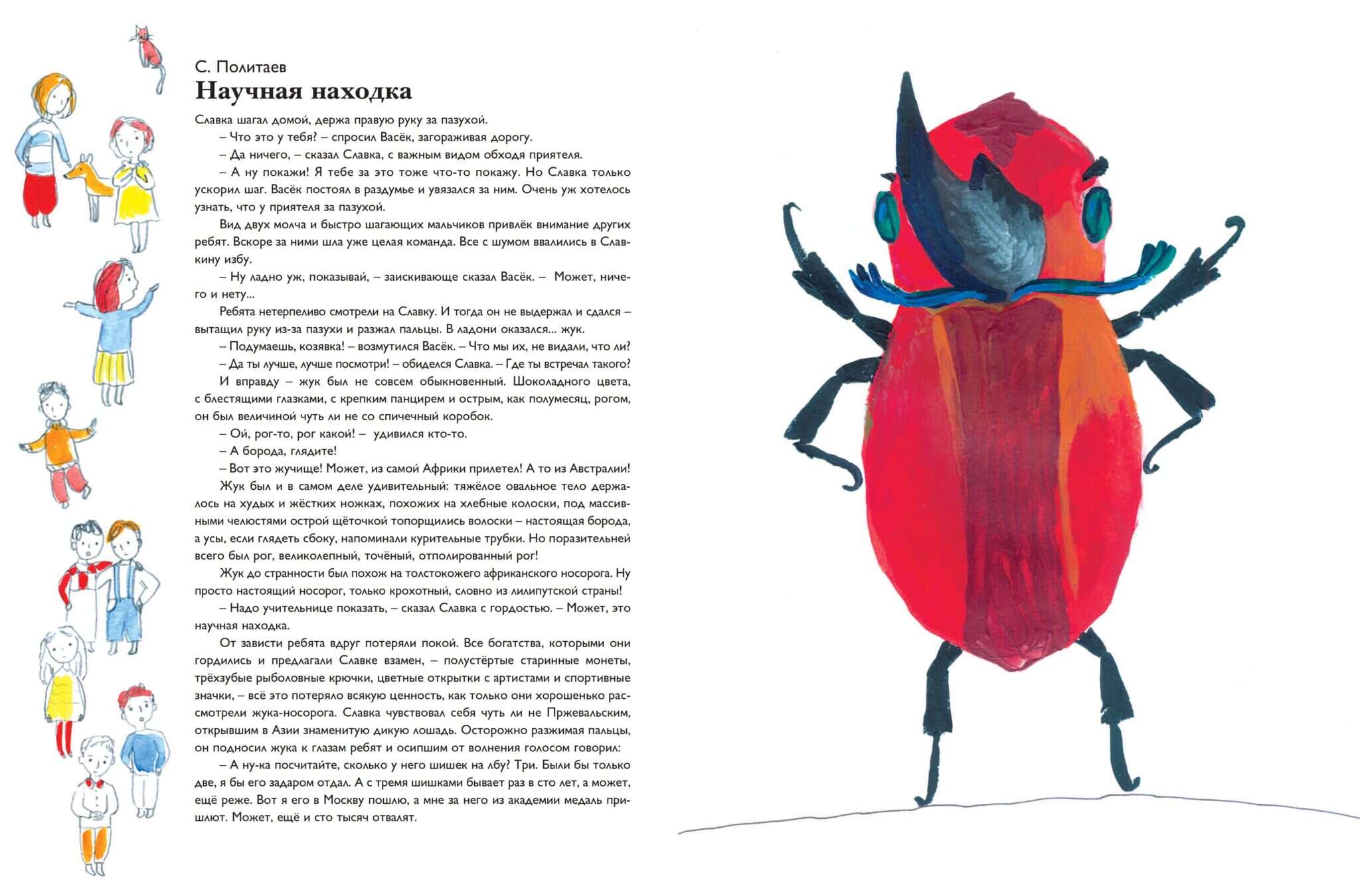 С. Политаев
Научная находка

Славка шагал домой, держа правую руку за пазухой.

– Что это у тебя? – спросил Васёк, загораживая дорогу.

– Да ничего, – сказал Славка, с важным видом обходя приятеля.

– А ну покажи! Я тебе за это тоже что-то покажу. Но Славка только ускорил шаг. Васёк постоял в раздумье и увязался за ним. Очень уж хотелось узнать, что у приятеля за пазухой.

Вид двух молча и быстро шагающих мальчиков привлёк внимание других ребят. Вскоре за ними шла уже целая команда. Все с шумом ввалились в Славкину избу.

– Ну ладно уж, показывай, – заискивающе сказал Васёк. – Может, ничего и нету...

Ребята нетерпеливо смотрели на Славку. И тогда он не выдержал и сдался – вытащил руку из-за пазухи и разжал пальцы. В ладони оказался... жук.

– Подумаешь, козявка! – возмутился Васёк. – Что мы их, не видали, что ли?

– Да ты лучше, лучше посмотри! – обиделся Славка. – Где ты встречал такого?

И вправду – жук был не совсем обыкновенный. Шоколадного цвета, с блестящими глазками, с крепким панцирем и острым, как полумесяц, рогом, он был величиной чуть ли не со спичечный коробок.

– Ой, рог-то, рог какой! – удивился кто-то.

– А борода, глядите!

– Вот это жучище! Может, из самой Африки прилетел! А то из Австралии!

Жук был и в самом деле удивительный: тяжёлое овальное тело держалось на худых и жёстких ножках, похожих на хлебные колоски, под массивными челюстями острой щёточкой топорщились волоски – настоящая борода, а усы, если глядеть сбоку, напоминали курительные трубки. Но поразительней всего был рог, великолепный, точёный, отполированный рог!

Жук до странности был похож на толстокожего африканского носорога. Ну просто настоящий носорог, только крохотный, словно из лилипутской страны!

– Надо учительнице показать, – сказал Славка с гордостью. – Может, это научная находка.

От зависти ребята вдруг потеряли покой. Все богатства, которыми они гордились и предлагали Славке взамен, – полустёртые старинные монеты, трёхзубые рыболовные крючки, цветные открытки с артистами и спортивные значки, – всё это потеряло всякую ценность, как только они хорошенько рассмотрели жука-носорога. Славка чувствовал себя чуть ли не Пржевальским, открывшим в Азии знаменитую дикую лошадь. Осторожно разжимая пальцы, он подносил жука к глазам ребят и осипшим от волнения голосом говорил:

– А ну-ка посчитайте, сколько у него шишек на лбу? Три. Были бы только две, я бы его задаром отдал. А с тремя шишками бывает раз в сто лет, а может, ещё реже. Вот я его в Москву пошлю, а мне за него из академии медаль пришлют. Может, ещё и сто тысяч отвалят.